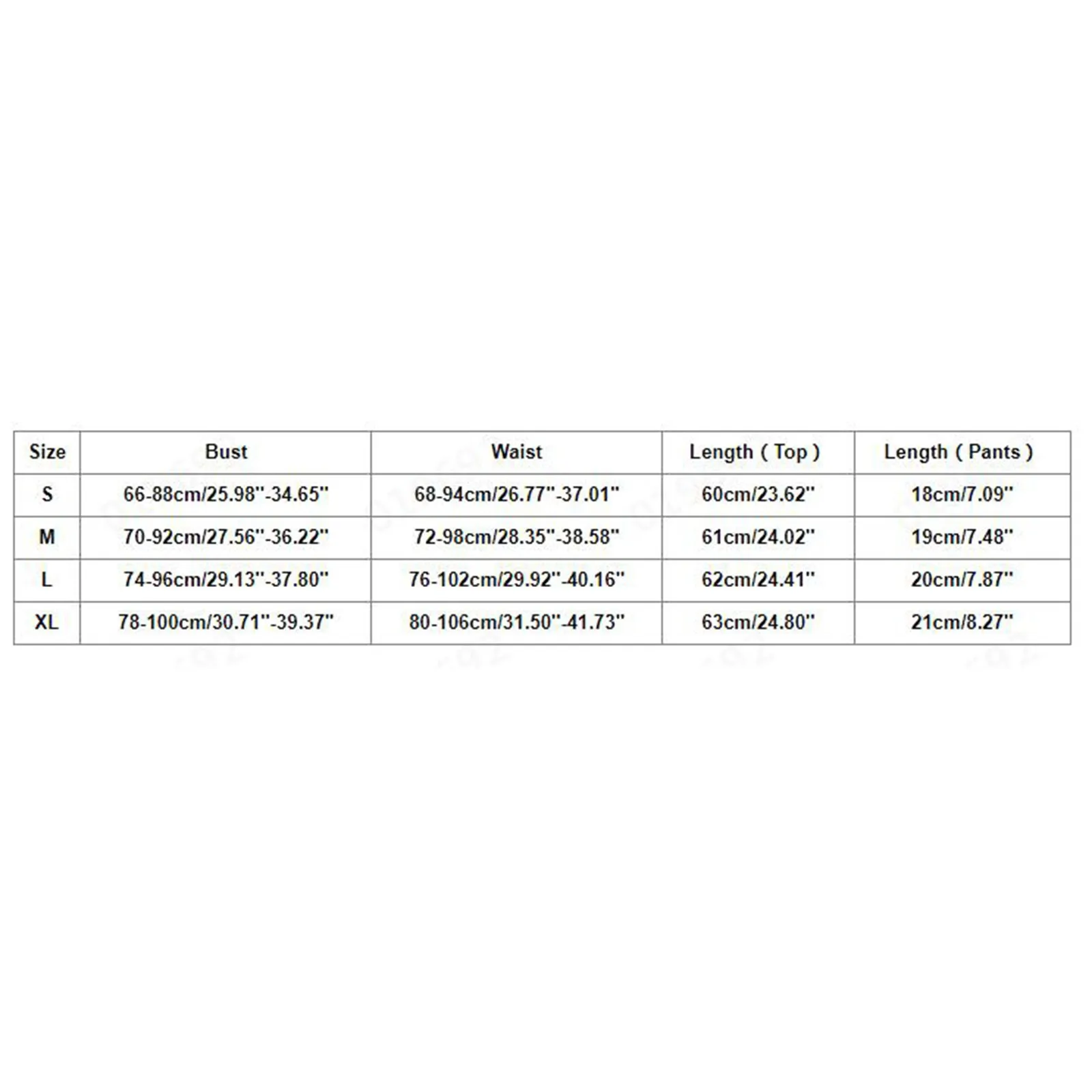 | Size | Bust | Waist | Length ( Top ) | Length ( Pants ) |
|---|---|---|---|---|
| S | 66-88cm/25.98''-34.65'' | 68-94cm/26.77''-37.01'' | 60cm/23.62'' | 18cm/7.09'' |
| M | 70-92cm/27.56''-36.22'' | 72-98cm/28.35''-38.58'' | 61cm/24.02'' | 19cm/7.48'' |
| L | 74-96cm/29.13''-37.80'' | 76-102cm/29.92''-40.16'' | 62cm/24.41'' | 20cm/7.87'' |
| XL | 78-100cm/30.71''-39.37'' | 80-106cm/31.50''-41.73'' | 63cm/24.80'' | 21cm/8.27'' |